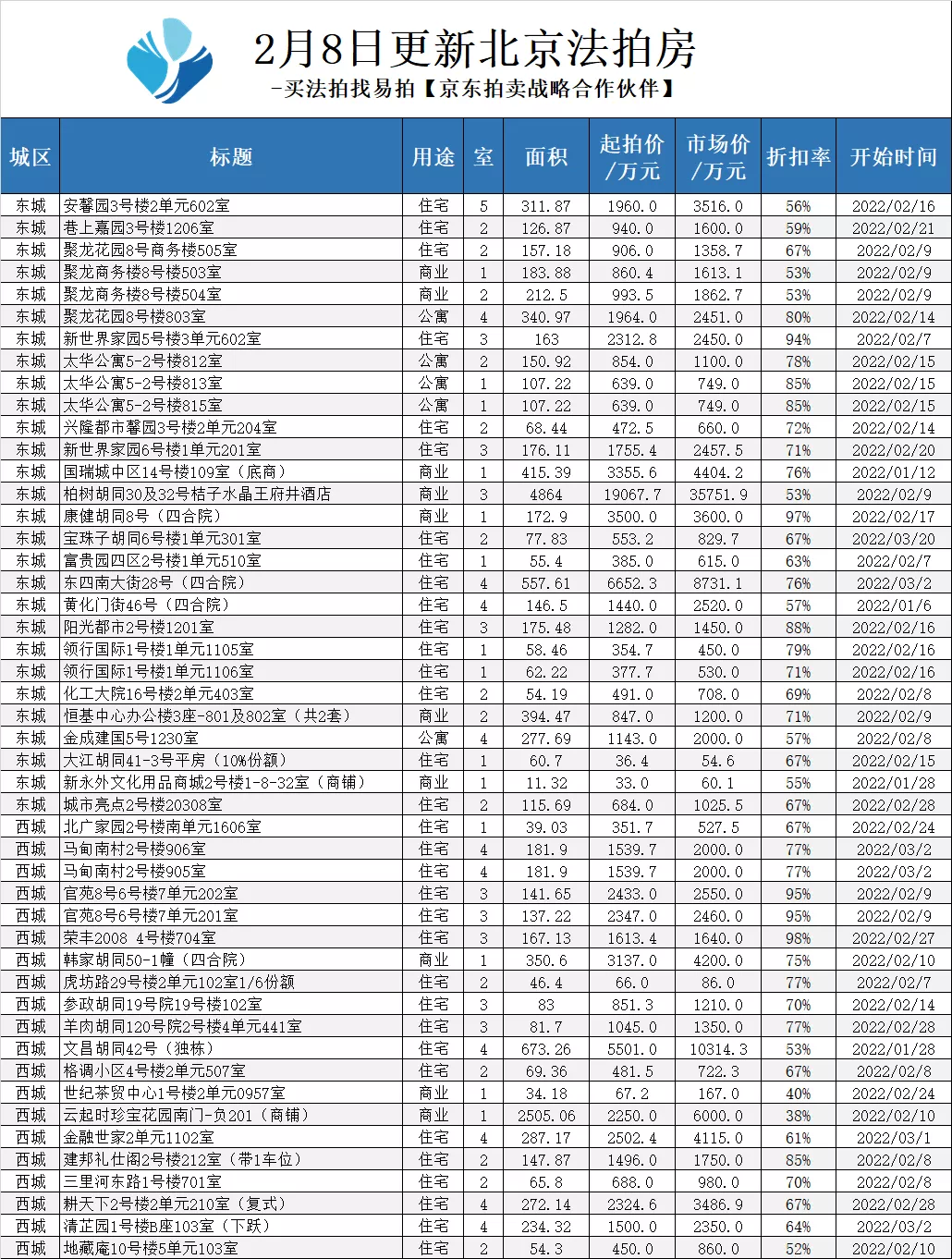 2月8日更新北京法拍房

-买法拍找易拍【京东拍卖战略合作伙伴】

| 城区 | 标题 | 用途 | 室 | 面积 | 起拍价/万元 | 市场价/万元 | 折扣率 | 开始时间 |
|---|---|---|---|---|---|---|---|---|
| 东城 | 安馨园3号楼2单元602室 | 住宅 | 5 | 311.87 | 1960.0 | 3516.0 | 56% | 2022/02/16 |
| 东城 | 巷上嘉园3号楼1206室 | 住宅 | 2 | 126.87 | 940.0 | 1600.0 | 59% | 2022/02/21 |
| 东城 | 聚龙花园8号商务楼505室 | 住宅 | 2 | 157.18 | 906.0 | 1358.7 | 67% | 2022/02/9 |
| 东城 | 聚龙商务楼8号楼503室 | 商业 | 1 | 183.88 | 860.4 | 1613.1 | 53% | 2022/02/9 |
| 东城 | 聚龙商务楼8号楼504室 | 商业 | 2 | 212.5 | 993.5 | 1862.7 | 53% | 2022/02/9 |
| 东城 | 聚龙花园8号楼803室 | 公寓 | 4 | 340.97 | 1964.0 | 2451.0 | 80% | 2022/02/14 |
| 东城 | 新世界家园5号楼3单元602室 | 住宅 | 3 | 163 | 2312.8 | 2450.0 | 94% | 2022/02/7 |
| 东城 | 太华公寓5-2号楼812室 | 公寓 | 2 | 150.92 | 854.0 | 1100.0 | 78% | 2022/02/15 |
| 东城 | 太华公寓5-2号楼813室 | 公寓 | 1 | 107.22 | 639.0 | 749.0 | 85% | 2022/02/15 |
| 东城 | 太华公寓5-2号楼815室 | 公寓 | 1 | 107.22 | 639.0 | 749.0 | 85% | 2022/02/15 |
| 东城 | 兴隆都市馨园3号楼2单元204室 | 住宅 | 2 | 68.44 | 472.5 | 660.0 | 72% | 2022/02/14 |
| 东城 | 新世界家园6号楼1单元201室 | 住宅 | 3 | 176.11 | 1755.4 | 2457.5 | 71% | 2022/02/20 |
| 东城 | 国瑞城中区14号楼109室（底商） | 商业 | 1 | 415.39 | 3355.6 | 4404.2 | 76% | 2022/01/12 |
| 东城 | 柏树胡同30及32号桔子水晶王府井酒店 | 商业 | 3 | 4864 | 19067.7 | 35751.9 | 53% | 2022/02/9 |
| 东城 | 康健胡同8号（四合院） | 商业 | 1 | 172.9 | 3500.0 | 3600.0 | 97% | 2022/02/17 |
| 东城 | 宝珠子胡同6号楼1单元301室 | 住宅 | 2 | 77.83 | 553.2 | 829.7 | 67% | 2022/03/20 |
| 东城 | 富贵园四区2号楼1单元510室 | 住宅 | 1 | 55.4 | 385.0 | 615.0 | 63% | 2022/02/7 |
| 东城 | 东四南大街28号（四合院） | 住宅 | 4 | 557.61 | 6652.3 | 8731.1 | 76% | 2022/03/2 |
| 东城 | 黄化门街46号（四合院） | 住宅 | 4 | 146.5 | 1440.0 | 2520.0 | 57% | 2022/01/6 |
| 东城 | 阳光都市2号楼1201室 | 住宅 | 3 | 175.48 | 1282.0 | 1450.0 | 88% | 2022/02/16 |
| 东城 | 领行国际1号楼1单元1105室 | 住宅 | 1 | 58.46 | 354.7 | 450.0 | 79% | 2022/02/16 |
| 东城 | 领行国际1号楼1单元1106室 | 住宅 | 1 | 62.22 | 377.7 | 530.0 | 71% | 2022/02/16 |
| 东城 | 化工大院16号楼2单元403室 | 住宅 | 2 | 54.19 | 491.0 | 708.0 | 69% | 2022/02/8 |
| 东城 | 恒基中心办公楼3座-801及802室（共2套） | 商业 | 2 | 394.47 | 847.0 | 1200.0 | 71% | 2022/02/9 |
| 东城 | 金成建国5号1230室 | 公寓 | 4 | 277.69 | 1143.0 | 2000.0 | 57% | 2022/02/8 |
| 东城 | 大江胡同41-3号平房（10%份额） | 住宅 | 1 | 60.7 | 36.4 | 54.6 | 67% | 2022/02/15 |
| 东城 | 新永外文化用品商城2号楼1-8-32室（商铺） | 商业 | 1 | 11.32 | 33.0 | 60.1 | 55% | 2022/01/28 |
| 东城 | 城市亮点2号楼20308室 | 住宅 | 2 | 115.69 | 684.0 | 1025.5 | 67% | 2022/02/28 |
| 西城 | 北广家园2号楼南单元1606室 | 住宅 | 1 | 39.03 | 351.7 | 527.5 | 67% | 2022/02/24 |
| 西城 | 马甸南村2号楼906室 | 住宅 | 4 | 181.9 | 1539.7 | 2000.0 | 77% | 2022/03/2 |
| 西城 | 马甸南村2号楼905室 | 住宅 | 4 | 181.9 | 1539.7 | 2000.0 | 77% | 2022/03/2 |
| 西城 | 官苑8号6号楼7单元202室 | 住宅 | 3 | 141.65 | 2433.0 | 2550.0 | 95% | 2022/02/9 |
| 西城 | 官苑8号6号楼7单元201室 | 住宅 | 3 | 137.22 | 2347.0 | 2460.0 | 95% | 2022/02/9 |
| 西城 | 荣丰2008 4号楼704室 | 住宅 | 3 | 167.13 | 1613.4 | 1640.0 | 98% | 2022/02/27 |
| 西城 | 韩家胡同50-1幢（四合院） | 商业 | 1 | 350.6 | 3137.0 | 4200.0 | 75% | 2022/02/10 |
| 西城 | 虎坊路29号楼2单元102室1/6份额 | 住宅 | 2 | 46.4 | 66.0 | 86.0 | 77% | 2022/02/7 |
| 西城 | 参政胡同19号院19号楼102室 | 住宅 | 3 | 83 | 851.3 | 1210.0 | 70% | 2022/02/14 |
| 西城 | 羊肉胡同120号院2号楼4单元441室 | 住宅 | 3 | 81.7 | 1045.0 | 1350.0 | 77% | 2022/02/28 |
| 西城 | 文昌胡同42号（独栋） | 住宅 | 4 | 673.26 | 5501.0 | 10314.3 | 53% | 2022/01/28 |
| 西城 | 格调小区4号楼2单元507室 | 住宅 | 2 | 69.36 | 481.5 | 722.3 | 67% | 2022/02/8 |
| 西城 | 世纪茶贸中心1号楼2单元0957室 | 商业 | 1 | 34.18 | 67.2 | 167.0 | 40% | 2022/02/24 |
| 西城 | 云起时珍宝花园南门-负201（商铺） | 商业 | 1 | 2505.06 | 2250.0 | 6000.0 | 38% | 2022/02/10 |
| 西城 | 金融世家2单元1102室 | 住宅 | 4 | 287.17 | 2502.4 | 4115.0 | 61% | 2022/03/1 |
| 西城 | 建邦礼仕阁2号楼212室（带1车位） | 住宅 | 2 | 147.87 | 1496.0 | 1750.0 | 85% | 2022/02/8 |
| 西城 | 三里河东路1号楼701室 | 住宅 | 2 | 65.8 | 688.0 | 980.0 | 70% | 2022/02/8 |
| 西城 | 耕天下2号楼2单元210室（复式） | 住宅 | 4 | 272.14 | 2324.6 | 3486.9 | 67% | 2022/02/28 |
| 西城 | 清芷园1号楼B座103室（下跃） | 住宅 | 4 | 234.32 | 1500.0 | 2350.0 | 64% | 2022/03/2 |
| 西城 | 地藏庵10号楼5单元103室 | 住宅 | 2 | 54.3 | 450.0 | 860.0 | 52% | 2022/02/10 |